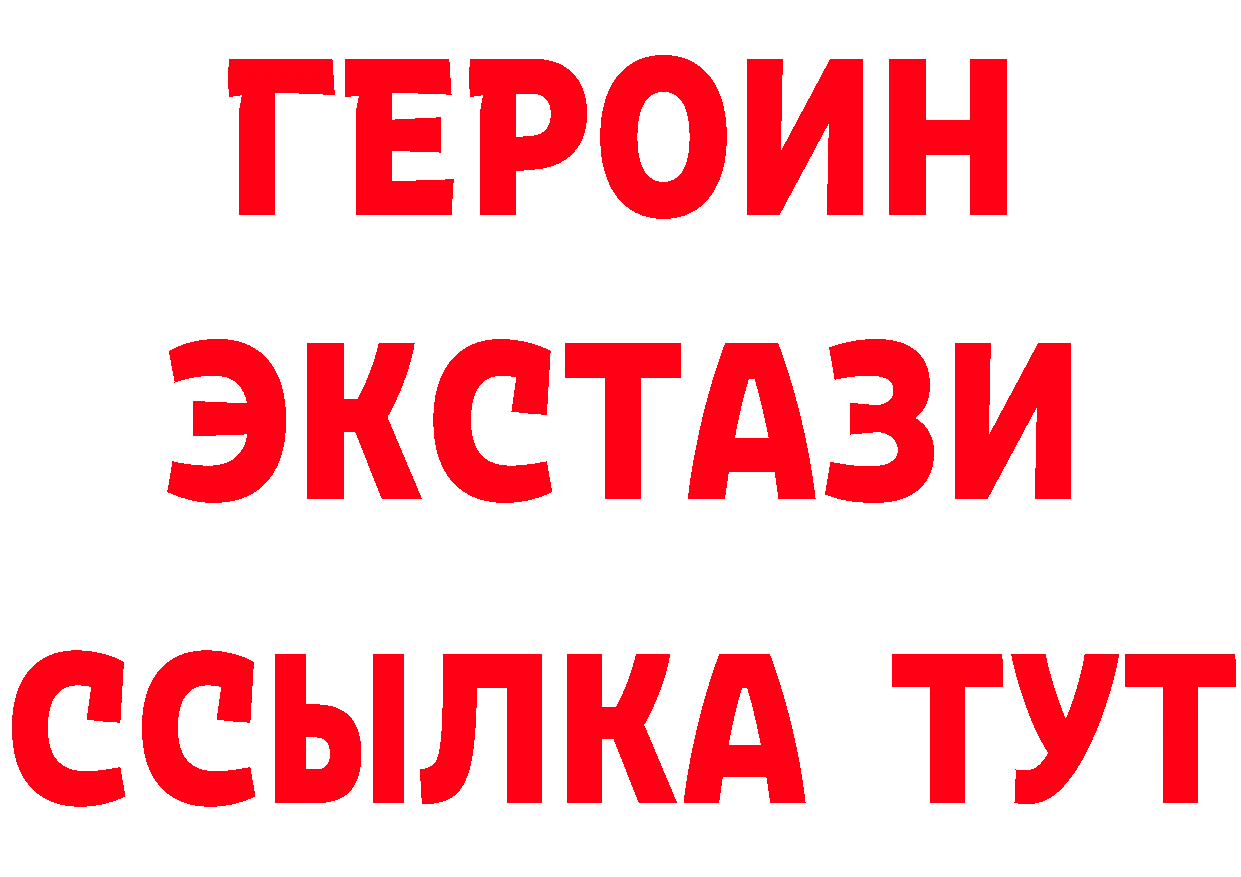 ГЕРОИН ЭКСТАЗИ ССЫЛКА ТУТ